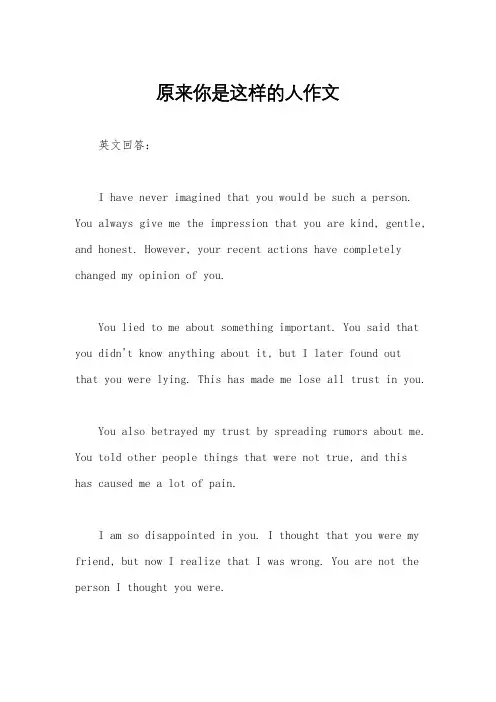 原来你是这样的人作文

英文回答：

I have never imagined that you would be such a person. You always give me the impression that you are kind, gentle, and honest. However, your recent actions have completely changed my opinion of you.

You lied to me about something important. You said that you didn't know anything about it, but I later found out that you were lying. This has made me lose all trust in you.

You also betrayed my trust by spreading rumors about me. You told other people things that were not true, and this has caused me a lot of pain.

I am so disappointed in you. I thought that you were my friend, but now I realize that I was wrong. You are not the person I thought you were.